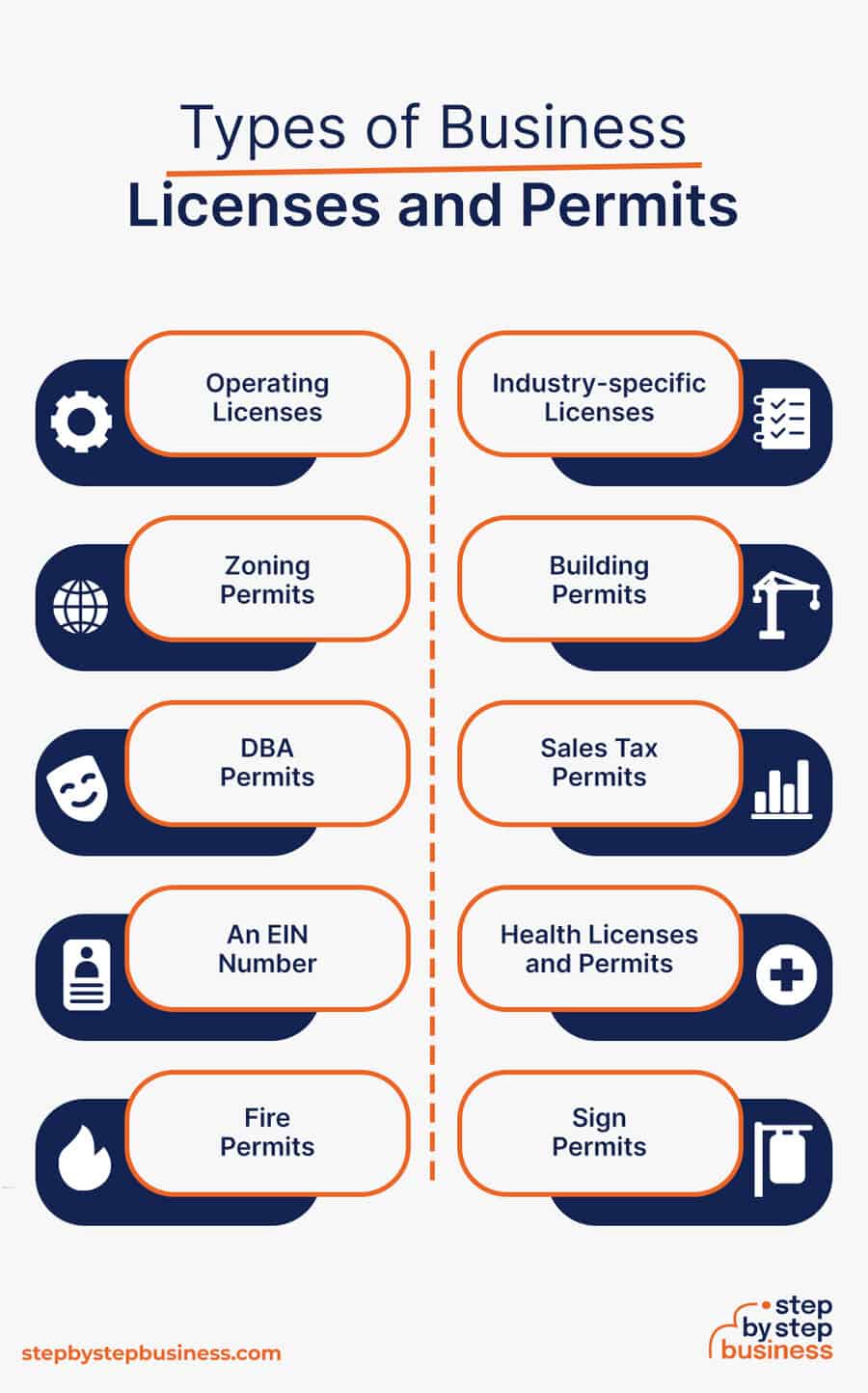 Types of Business
Licenses and Permits

Operating Licenses

Zoning Permits

DBA Permits

An EIN Number

Fire Permits

Industry-specific Licenses

Building Permits

Sales Tax Permits

Health Licenses and Permits

Sign Permits

stepbystepbusiness.com

step by step business